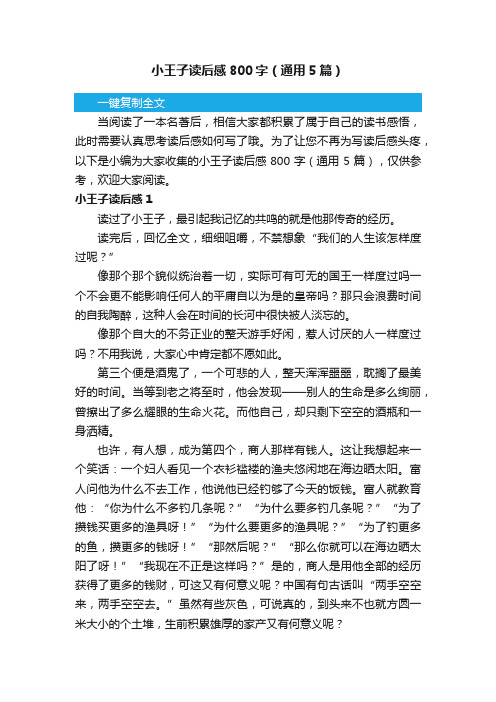 小王子读后感 800 字（通用 5 篇）

一键复制全文

当阅读了一本名著后，相信大家都积累了属于自己的读书感悟，此时需要认真思考读后感如何写了哦。为了让您不再为写读后感头疼，以下是小编为大家收集的小王子读后感 800 字（通用 5 篇），仅供参考，欢迎大家阅读。

小王子读后感 1

读过了小王子，最引起我记忆的共鸣的就是他那传奇的经历。

读完后，回忆全文，细细咀嚼，不禁想象“我们的人生该怎样度过呢？”

像那个那个貌似统治着一切，实际可有可无的国王一样度过吗一个不会更不能影响任何人的平庸自以为是的皇帝吗？那只会浪费时间的自我陶醉，这种人会在时间的长河中很快被人淡忘的。

像那个自大的不务正业的整天游手好闲，惹人讨厌的人一样度过吗？不用我说，大家心中肯定都不愿如此。

第三个便是酒鬼了，一个可悲的人，整天浑浑噩噩，耽搁了最美好的时间。当等到老之将至时，他会发现——别人的生命是多么绚丽，曾擦出了多么耀眼的生命火花。而他自己，却只剩下空空的酒瓶和一身酒精。

也许，有人想，成为第四个，商人那样有钱人。这让我想起来一个笑话：一个妇人看见一个衣衫褴褛的渔夫悠闲地在海边晒太阳。富人问他为什么不去工作，他说他已经钓够了今天的饭钱。富人就教育他：“你为什么不多钓几条呢？”“为什么要多钓几条呢？”“为了攒钱买更多的渔具呀！”“为什么要更多的渔具呢？”“为了钓更多的鱼，攒更多的钱呀！”“那然后呢？”“那么你就可以在海边晒太阳了呀！”“我现在不正是这样吗？”是的，商人是用他全部的经历获得了更多的钱财，可这又有何意义呢？中国有句古话叫“两手空空来，两手空空去。”虽然有些灰色，可说真的，到头来不也就方圆一米大小的个土堆，生前积累雄厚的家产又有何意义呢？